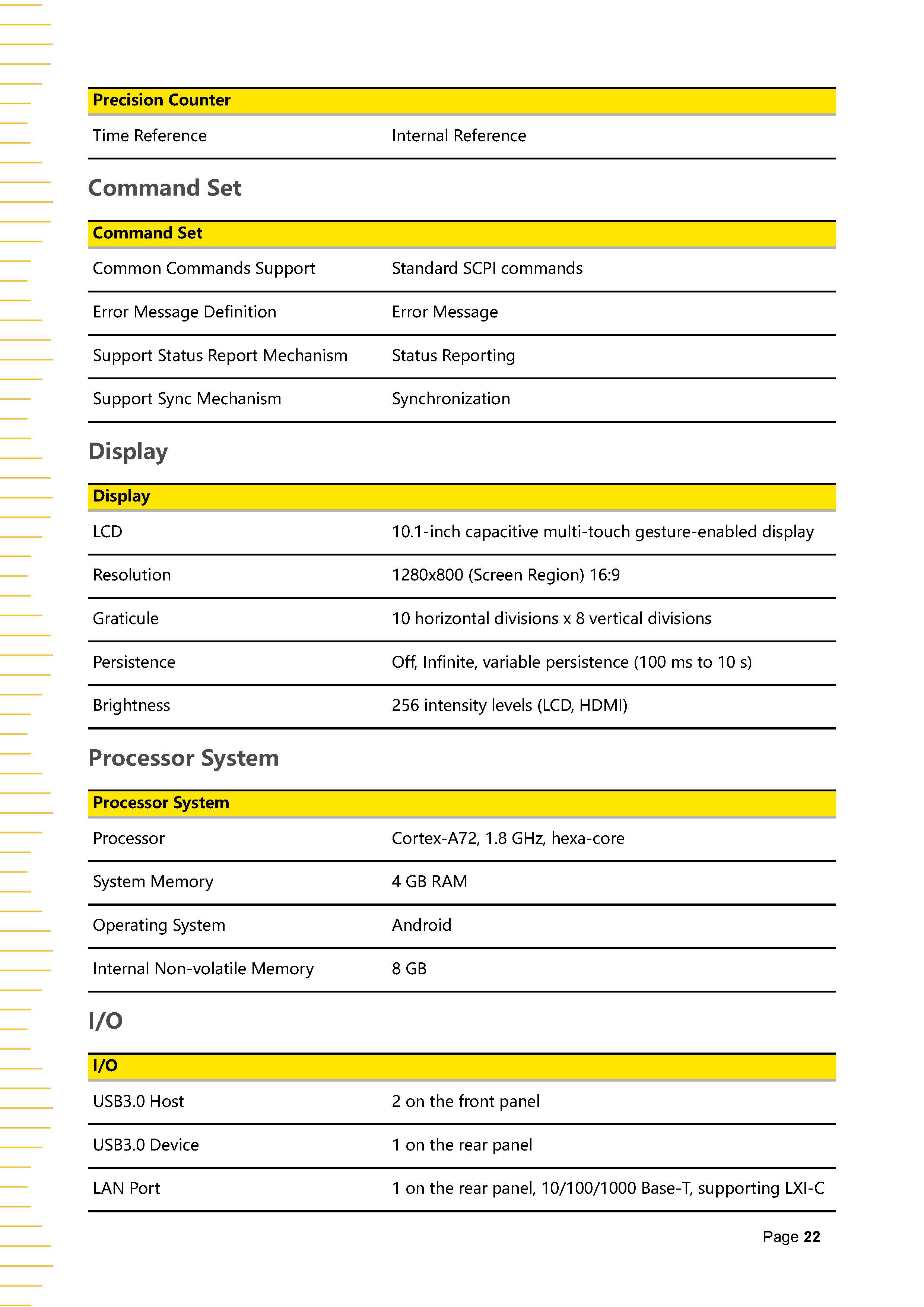 | Precision Counter | |
|---|---|
| Time Reference | Internal Reference |

Command Set

| Command Set | |
|---|---|
| Common Commands Support | Standard SCPI commands |
| Error Message Definition | Error Message |
| Support Status Report Mechanism | Status Reporting |
| Support Sync Mechanism | Synchronization |

Display

| Display | |
|---|---|
| LCD | 10.1-inch capacitive multi-touch gesture-enabled display |
| Resolution | 1280x800 (Screen Region) 16:9 |
| Graticule | 10 horizontal divisions x 8 vertical divisions |
| Persistence | Off, Infinite, variable persistence (100 ms to 10 s) |
| Brightness | 256 intensity levels (LCD, HDMI) |

Processor System

| Processor System | |
|---|---|
| Processor | Cortex-A72, 1.8 GHz, hexa-core |
| System Memory | 4 GB RAM |
| Operating System | Android |
| Internal Non-volatile Memory | 8 GB |

I/O

| I/O | |
|---|---|
| USB3.0 Host | 2 on the front panel |
| USB3.0 Device | 1 on the rear panel |
| LAN Port | 1 on the rear panel, 10/100/1000 Base-T, supporting LXI-C |

Page 22